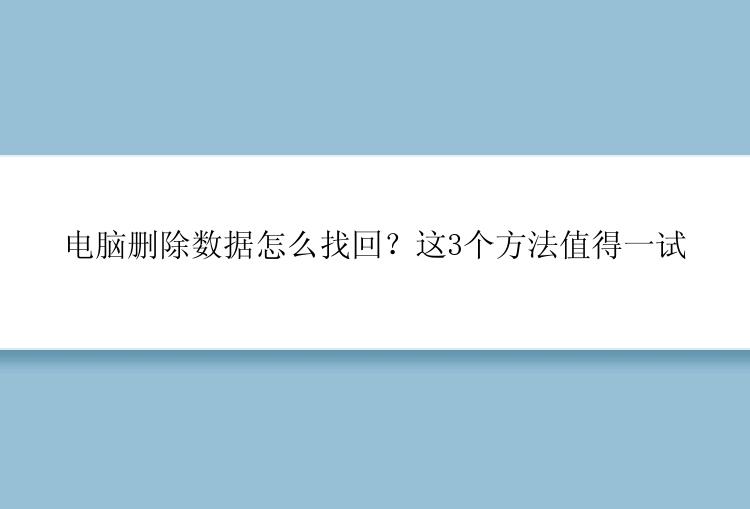 电脑删除数据怎么找回？这3个方法值得一试